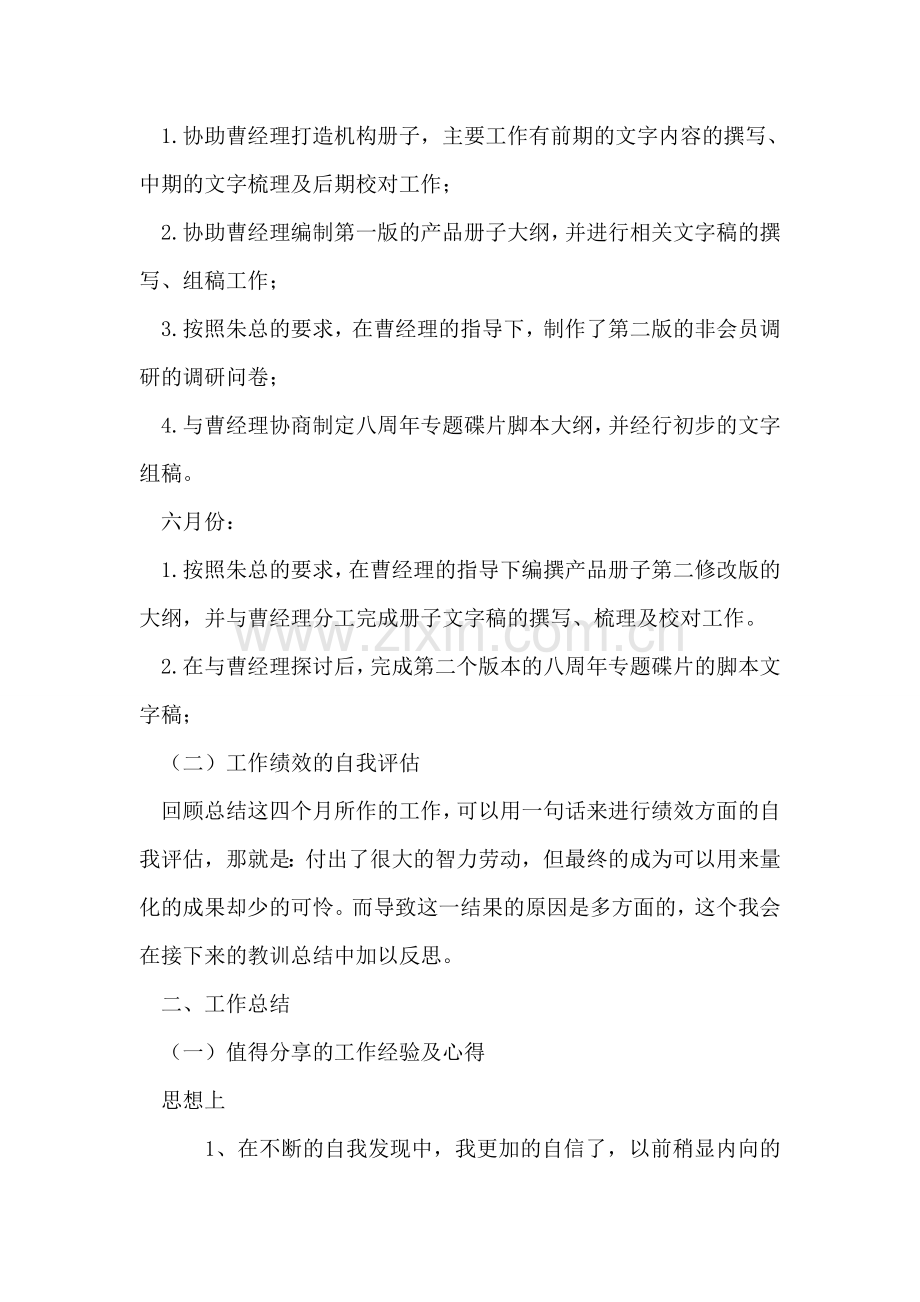 1.协助曹经理打造机构册子，主要工作有前期的文字内容的撰写、中期的文字梳理及后期校对工作；

2.协助曹经理编制第一版的产品册子大纲，并进行相关文字稿的撰写、组稿工作；

3.按照朱总的要求，在曹经理的指导下，制作了第二版的非会员调研的调研问卷；

4.与曹经理协商制定八周年专题碟片脚本大纲，并经行初步的文字组稿。

六月份：

1.按照朱总的要求，在曹经理的指导下编撰产品册子第二修改版的大纲，并与曹经理分工完成册子文字稿的撰写、梳理及校对工作。

2.在与曹经理探讨后，完成第二个版本的八周年专题碟片的脚本文字稿；

（二）工作绩效的自我评估

回顾总结这四个月所作的工作，可以用一句话来进行绩效方面的自我评估，那就是：付出了很大的智力劳动，但最终的成为可以用来量化的成果却少的可怜。而导致这一结果的原因是多方面的，这个我会在接下来的教训总结中加以反思。

二、工作总结

（一）值得分享的工作经验及心得

思想上

1、在不断的自我发现中，我更加的自信了，以前稍显内向的

www.zixin.com.cn